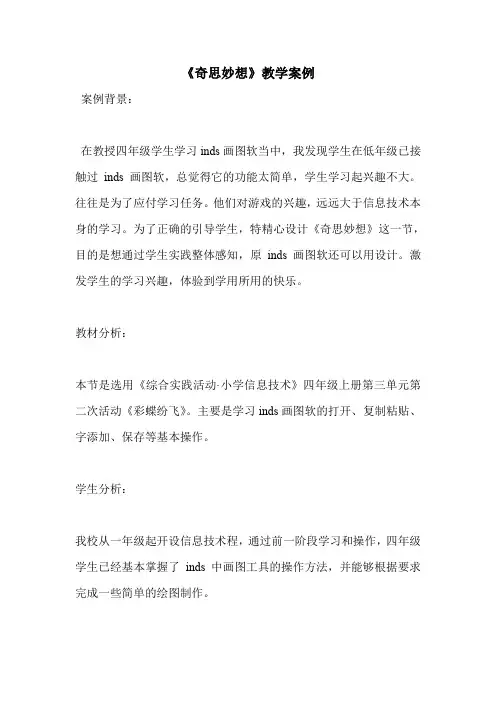 《奇思妙想》教学案例

案例背景：

在教授四年级学生学习 inds 画图软当中，我发现学生在低年级已接触过 inds 画图软，总觉得它的功能太简单，学生学习起兴趣不大。往往是为了应付学习任务。他们对游戏的兴趣，远远大于信息技术本身的学习。为了正确的引导学生，特精心设计《奇思妙想》这一节，目的是想通过学生实践整体感知，原 inds 画图软还可以用设计。激发学生的学习兴趣，体验到学用所用的快乐。

教材分析：

本节是选用《综合实践活动·小学信息技术》四年级上册第三单元第二次活动《彩蝶纷飞》。主要是学习 inds 画图软的打开、复制粘贴、字添加、保存等基本操作。

学生分析：

我校从一年级起开设信息技术程，通过前一阶段学习和操作，四年级学生已经基本掌握了 inds 中画图工具的操作方法，并能够根据要求完成一些简单的绘图制作。